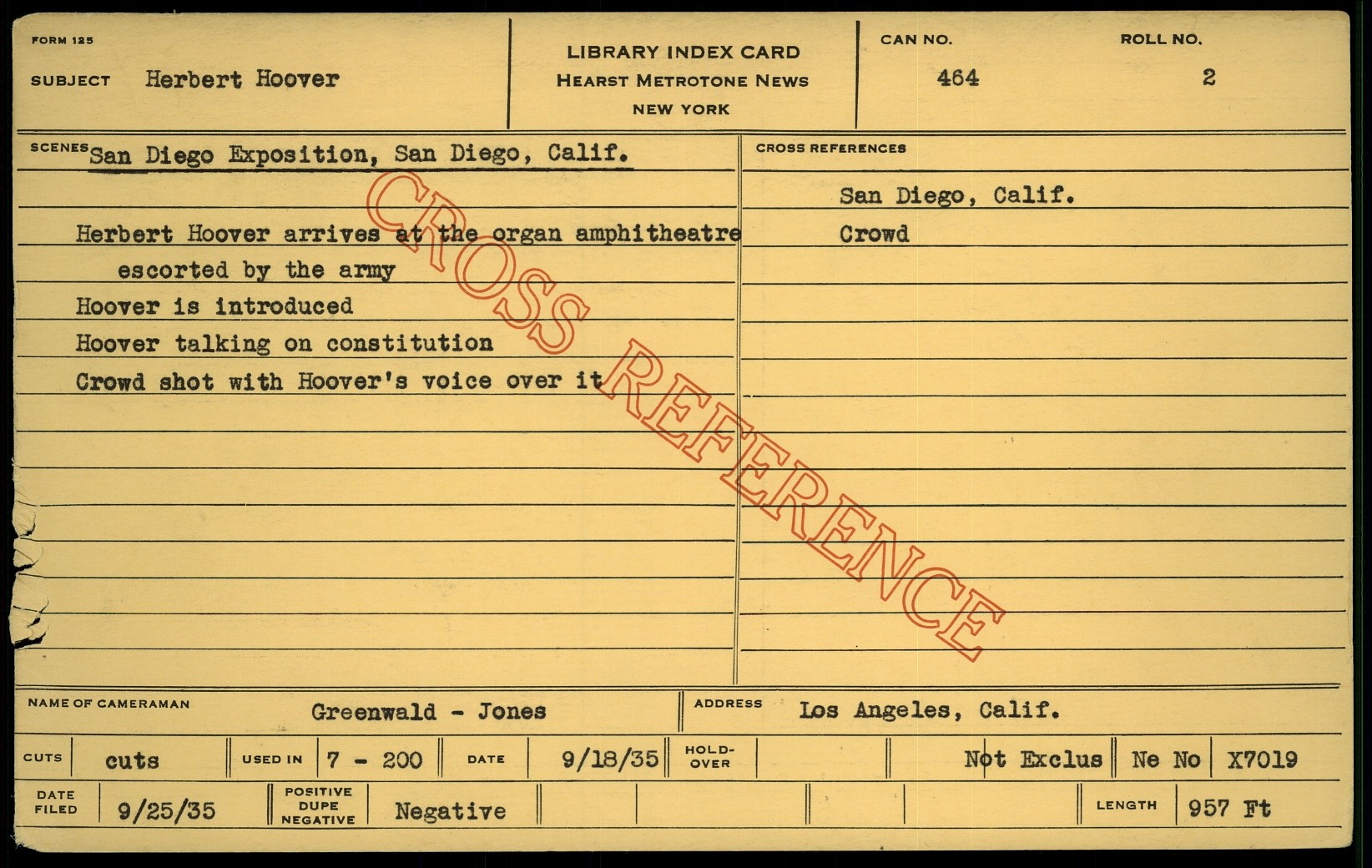 FORM 125

SUBJECT Herbert Hoover

LIBRARY INDEX CARD
HEARST METROTONE NEWS
NEW YORK

CAN NO.
464

ROLL NO.
2

SCENES San Diego Exposition, San Diego, Calif.

Herbert Hoover arrives at the organ amphitheatre escorted by the army
Hoover is introduced
Hoover talking on constitution
Crowd shot with Hoover's voice over it

CROSS REFERENCES
San Diego, Calif.
Crowd

NAME OF CAMERAMAN Greenwald - Jones
ADDRESS Los Angeles, Calif.

CUTS cuts
USED IN 7 - 200
DATE 9/18/35
HOLD-OVER
Not Exclus
Ne No
X7019

DATE FILED 9/25/35
POSITIVE DUPE NEGATIVE Negative
LENGTH 957 Ft

CROSS REFERENCE